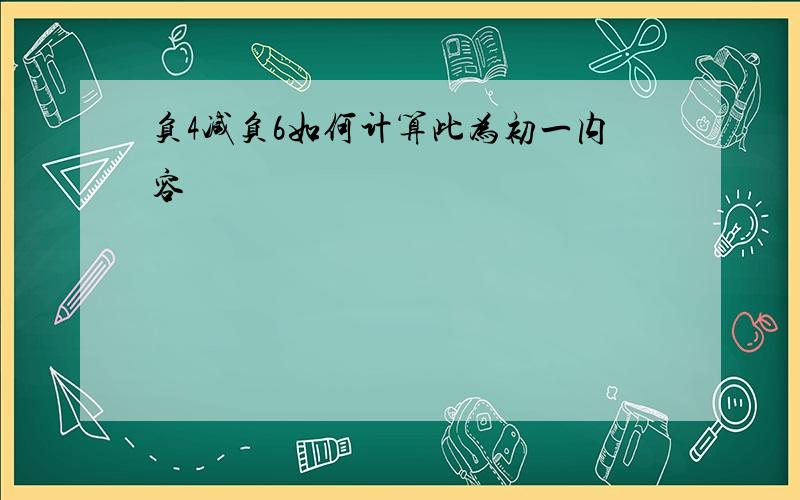 负4减负6如何计算此为初一内容